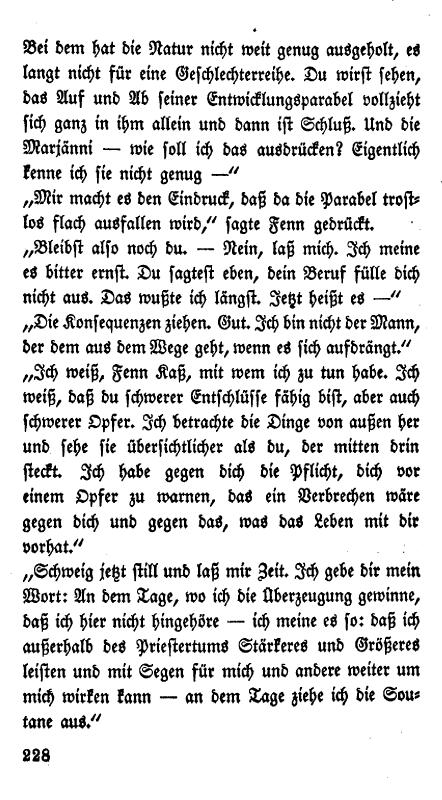 Bei dem hat die Natur nicht weit genug ausgeholt, es langt nicht für eine Geschlechterreihe. Du wirst sehen, das Auf und Ab seiner Entwicklungsparabel vollzieht sich ganz in ihm allein und dann ist Schluß. Und die Marjänni — wie soll ich das ausdrücken? Eigentlich kenne ich sie nicht genug —"

„Mir macht es den Eindruck, daß da die Parabel trostlos flach ausfallen wird," sagte Fenn gedrückt.

„Bleibst also noch du. — Nein, laß mich. Ich meine es bitter ernst. Du sagtest eben, dein Beruf fülle dich nicht aus. Das wußte ich längst. Jetzt heißt es —"

„Die Konsequenzen ziehen. Gut. Ich bin nicht der Mann, der dem aus dem Wege geht, wenn es sich aufdrängt."

„Ich weiß, Fenn Kaß, mit wem ich zu tun habe. Ich weiß, daß du schwerer Entschlüsse fähig bist, aber auch schwerer Opfer. Ich betrachte die Dinge von außen her und sehe sie übersichtlicher als du, der mitten drin steckt. Ich habe gegen dich die Pflicht, dich vor einem Opfer zu warnen, das ein Verbrechen wäre gegen dich und gegen das, was das Leben mit dir vorhat."

„Schweig jetzt still und laß mir Zeit. Ich gebe dir mein Wort: An dem Tage, wo ich die Überzeugung gewinne, daß ich hier nicht hingehöre — ich meine es so: daß ich außerhalb des Priestertums Stärkeres und Größeres leisten und mit Segen für mich und andere weiter um mich wirken kann — an dem Tage ziehe ich die Soutane aus."

228